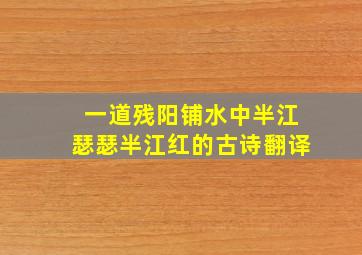 一道残阳铺水中半江
瑟瑟半江红的古诗翻译